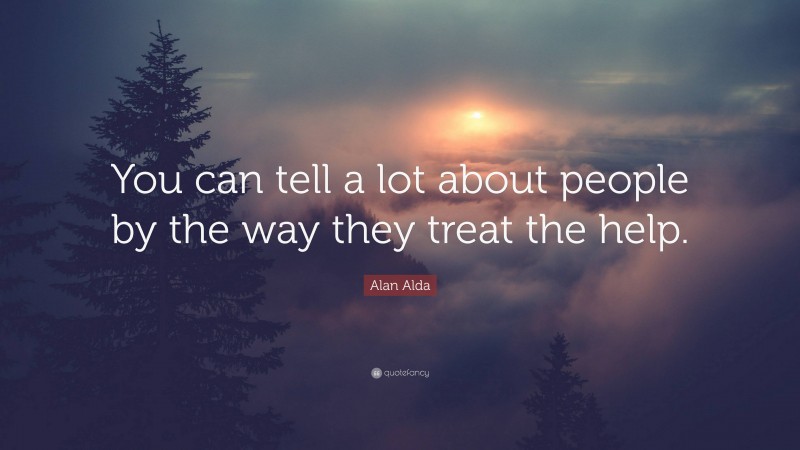 You can tell a lot about people by the way they treat the help.

Alan Alda

quotefancy